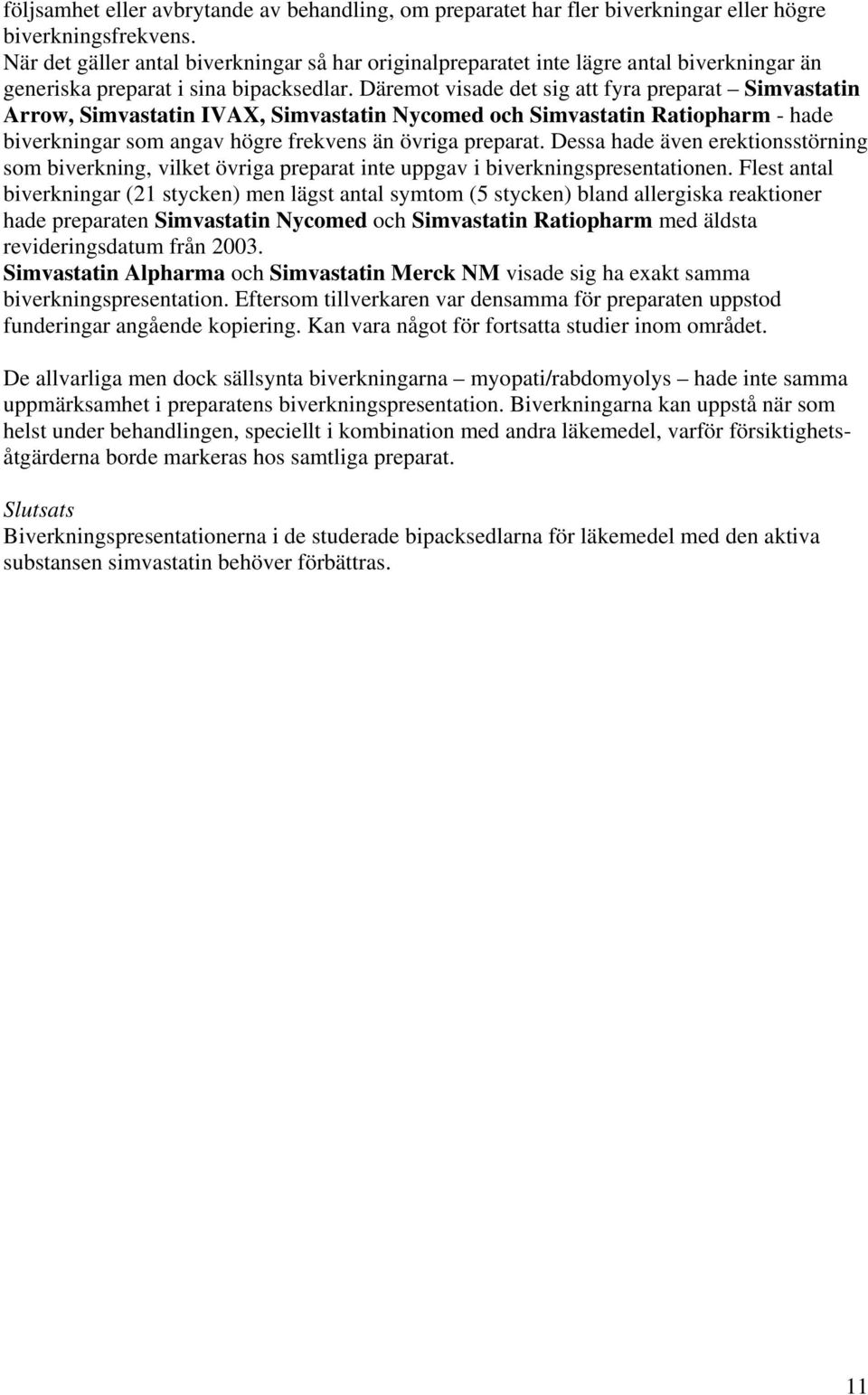 följsamhet eller avbrytande av behandling, om preparatet har fler biverkningar eller högre biverkningsfrekvens.
När det gäller antal biverkningar så har originalpreparatet inte lägre antal biverkningar än generiska preparat i sina bipacksedlar. Däremot visade det sig att fyra preparat – Simvastatin Arrow, Simvastatin IVAX, Simvastatin Nycomed och Simvastatin Ratiopharm - hade biverkningar som angav högre frekvens än övriga preparat. Dessa hade även erektionsstörning som biverkning, vilket övriga preparat inte uppgav i biverkningspresentationen. Flest antal biverkningar (21 stycken) men lägst antal symtom (5 stycken) bland allergiska reaktioner hade preparaten Simvastatin Nycomed och Simvastatin Ratiopharm med äldsta revideringsdatum från 2003.
Simvastatin Alpharma och Simvastatin Merck NM visade sig ha exakt samma biverkningspresentation. Eftersom tillverkaren var densamma för preparaten uppstod funderingar angående kopiering. Kan vara något för fortsatta studier inom området.

De allvarliga men dock sällsynta biverkningarna – myopati/rabdomyolys – hade inte samma uppmärksamhet i preparatens biverkningspresentation. Biverkningarna kan uppstå när som helst under behandlingen, speciellt i kombination med andra läkemedel, varför försiktighetsåtgärderna borde markeras hos samtliga preparat.

Slutsats
Biverkningspresentationerna i de studerade bipacksedlarna för läkemedel med den aktiva substansen simvastatin behöver förbättras.

11